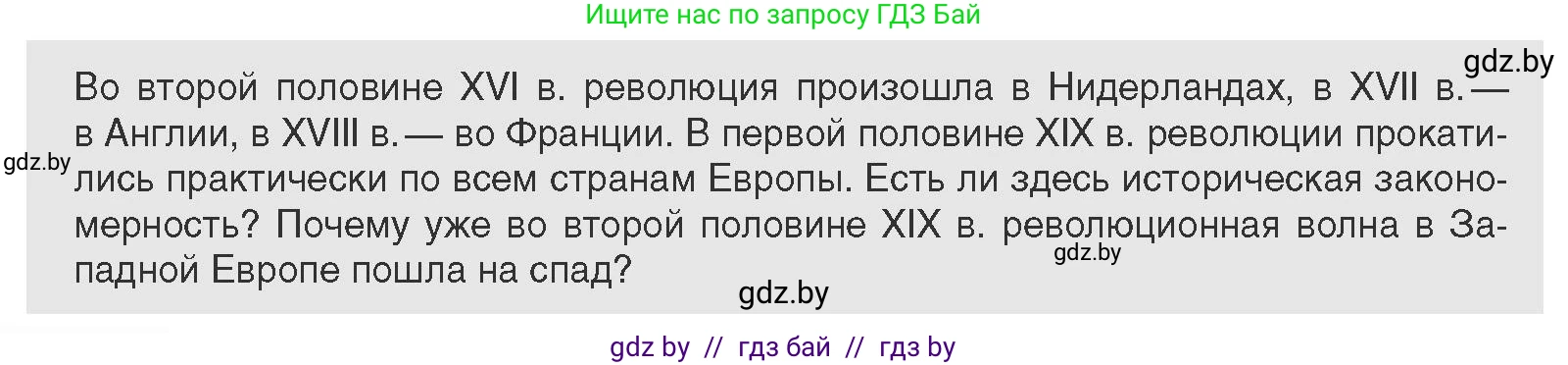 Ищите нас по запросу ГДЗ Бай

gdz.by

Во второй половине XVI в. революция произошла в Нидерландах, в XVII в. — в Англии, в XVIII в. — во Франции. В первой половине XIX в. революции прокатились практически по всем странам Европы. Есть ли здесь историческая закономерность? Почему уже во второй половине XIX в. революционная волна в Западной Европе пошла на спад?

gdz.by

gdz.by

gdz.by

gdz by // гдз бай // гдз by